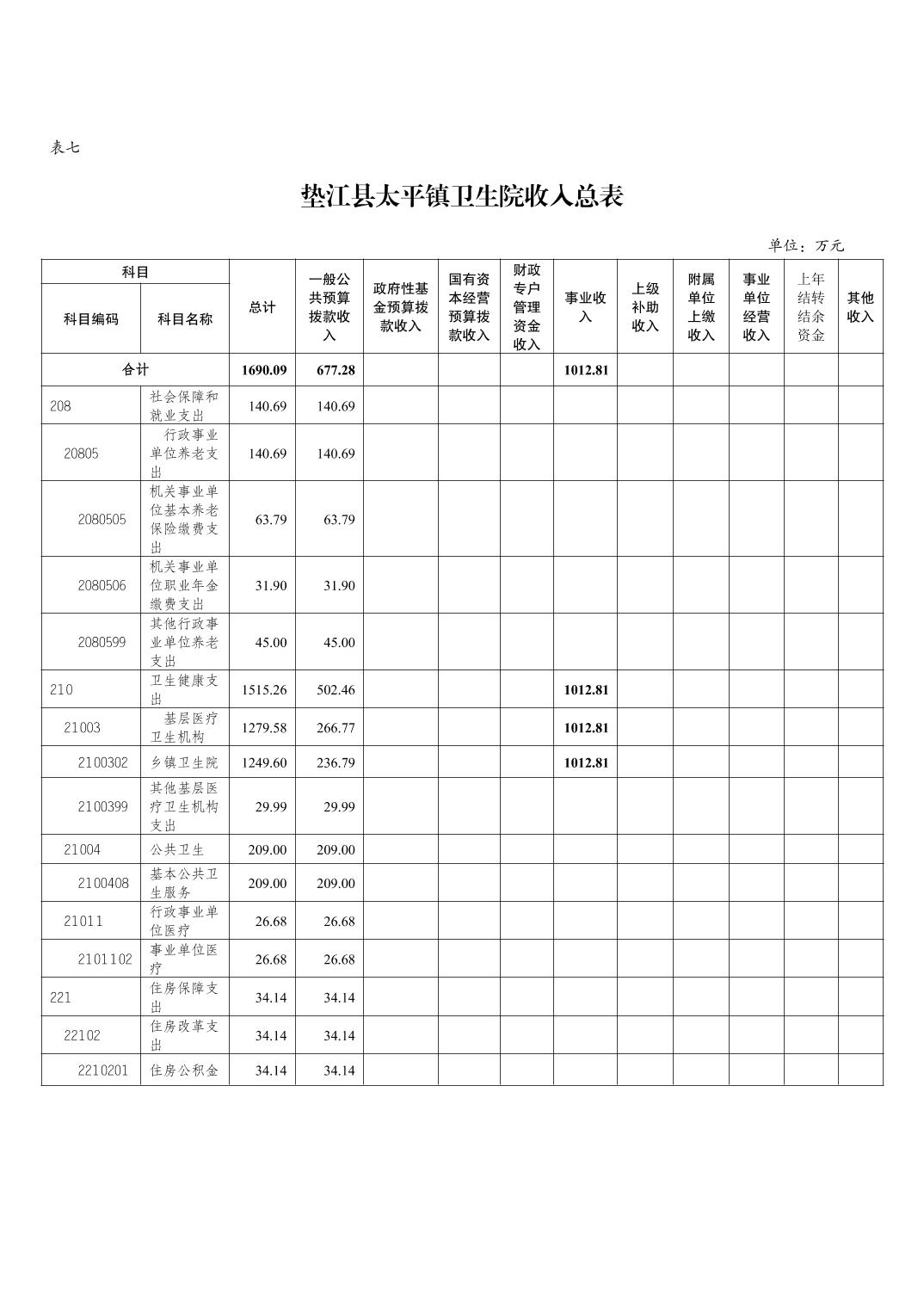 表七

垫江县太平镇卫生院收入总表

单位：万元

| 科目编码 | 科目名称 | 总计 | 一般公共预算拨款收入 | 政府性基金预算拨款收入 | 国有资本经营预算拨款收入 | 财政专户管理资金收入 | 事业收入 | 上级补助收入 | 附属单位上缴收入 | 事业单位经营收入 | 上年结转结余资金 | 其他收入 |
|---|---|---|---|---|---|---|---|---|---|---|---|---|
| 合计 | | 1690.09 | 677.28 | | | | 1012.81 | | | | | |
| 208 | 社会保障和就业支出 | 140.69 | 140.69 | | | | | | | | | |
| 20805 | 行政事业单位养老支出 | 140.69 | 140.69 | | | | | | | | | |
| 2080505 | 机关事业单位基本养老保险缴费支出 | 63.79 | 63.79 | | | | | | | | | |
| 2080506 | 机关事业单位职业年金缴费支出 | 31.90 | 31.90 | | | | | | | | | |
| 2080599 | 其他行政事业单位养老支出 | 45.00 | 45.00 | | | | | | | | | |
| 210 | 卫生健康支出 | 1515.26 | 502.46 | | | | 1012.81 | | | | | |
| 21003 | 基层医疗卫生机构 | 1279.58 | 266.77 | | | | 1012.81 | | | | | |
| 2100302 | 乡镇卫生院 | 1249.60 | 236.79 | | | | 1012.81 | | | | | |
| 2100399 | 其他基层医疗卫生机构支出 | 29.99 | 29.99 | | | | | | | | | |
| 21004 | 公共卫生 | 209.00 | 209.00 | | | | | | | | | |
| 2100408 | 基本公共卫生服务 | 209.00 | 209.00 | | | | | | | | | |
| 21011 | 行政事业单位医疗 | 26.68 | 26.68 | | | | | | | | | |
| 2101102 | 事业单位医疗 | 26.68 | 26.68 | | | | | | | | | |
| 221 | 住房保障支出 | 34.14 | 34.14 | | | | | | | | | |
| 22102 | 住房改革支出 | 34.14 | 34.14 | | | | | | | | | |
| 2210201 | 住房公积金 | 34.14 | 34.14 | | | | | | | | | |